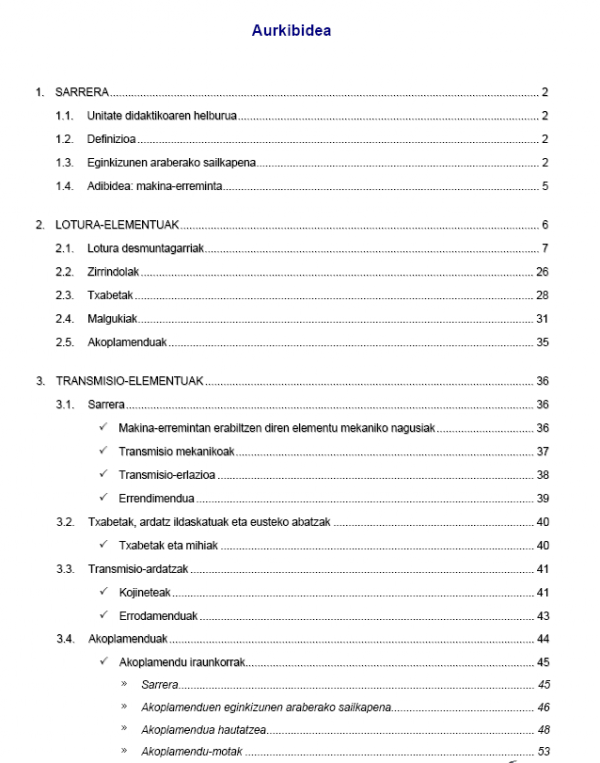 Aurkibidea

1. SARRERA ........ 2
1.1. Unitate didaktikoaren helburua ........ 2
1.2. Definizioa ........ 2
1.3. Eginkizunen araberako sailkapena ........ 2
1.4. Adibidea: makina-erreminta ........ 5

2. LOTURA-ELEMENTUAK ........ 6
2.1. Lotura desmuntagarriak ........ 7
2.2. Zirrindolak ........ 26
2.3. Txabetak ........ 28
2.4. Malgukiak ........ 31
2.5. Akoplamenduak ........ 35

3. TRANSMISIO-ELEMENTUAK ........ 36
3.1. Sarrera ........ 36
✓ Makina-erremintan erabiltzen diren elementu mekaniko nagusiak ........ 36
✓ Transmisio mekanikoak ........ 37
✓ Transmisio-erlazioa ........ 38
✓ Errendimendua ........ 39
3.2. Txabetak, ardatz ildaskatuak eta eusteko abatzak ........ 40
✓ Txabetak eta mihiak ........ 40
3.3. Transmisio-ardatzak ........ 41
✓ Kojineteak ........ 41
✓ Errodamenduak ........ 43
3.4. Akoplamenduak ........ 44
✓ Akoplamendu iraunkorrak ........ 45
» Sarrera ........ 45
» Akoplamenduen eginkizunen araberako sailkapena ........ 46
» Akoplamendua hautatzea ........ 48
» Akoplamendu-motak ........ 53